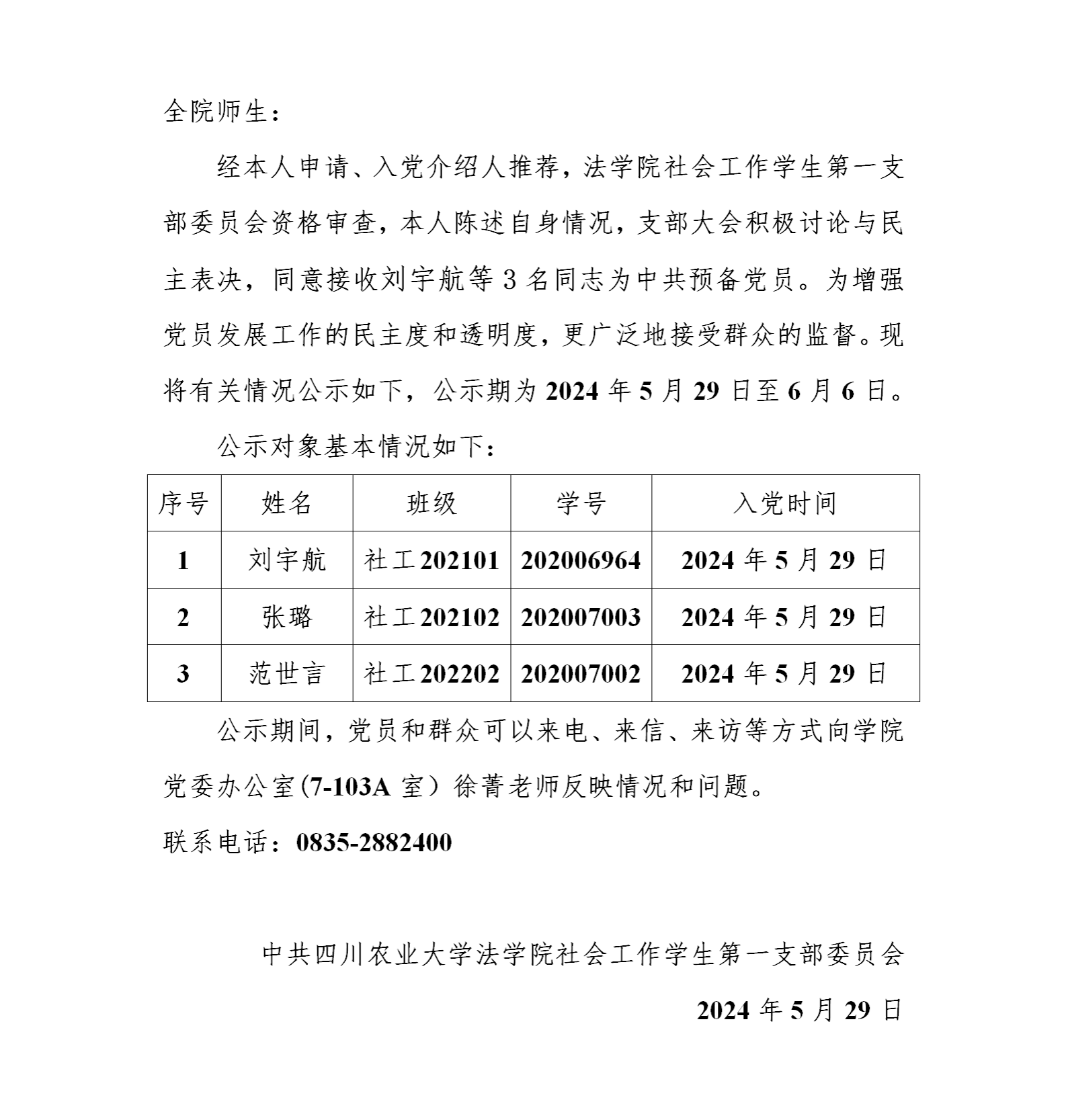 全院师生：

经本人申请、入党介绍人推荐，法学院社会工作学生第一支部委员会资格审查，本人陈述自身情况，支部大会积极讨论与民主表决，同意接收刘宇航等3名同志为中共预备党员。为增强党员发展工作的民主度和透明度，更广泛地接受群众的监督。现将有关情况公示如下，公示期为2024年5月29日至6月6日。

公示对象基本情况如下：

| 序号 | 姓名 | 班级 | 学号 | 入党时间 |
|---|---|---|---|---|
| 1 | 刘宇航 | 社工202101 | 202006964 | 2024年5月29日 |
| 2 | 张璐 | 社工202102 | 202007003 | 2024年5月29日 |
| 3 | 范世言 | 社工202202 | 202007002 | 2024年5月29日 |

公示期间，党员和群众可以来电、来信、来访等方式向学院党委办公室(7-103A室）徐菁老师反映情况和问题。

联系电话：0835-2882400

中共四川农业大学法学院社会工作学生第一支部委员会

2024年5月29日